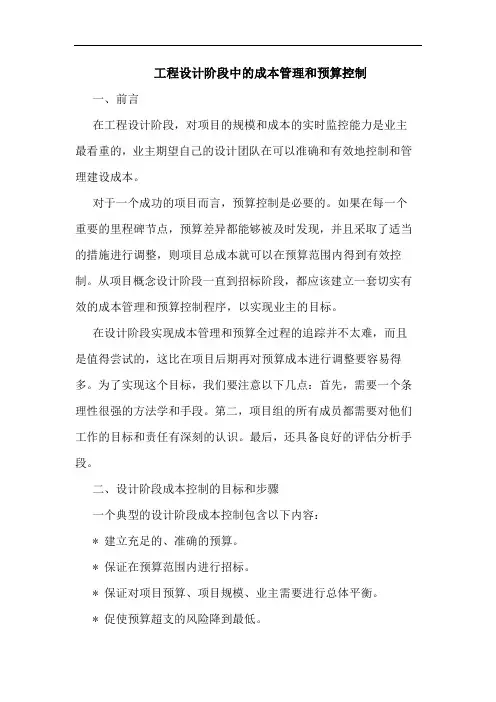 工程设计阶段中的成本管理和预算控制

一、前言

在工程设计阶段，对项目的规模和成本的实时监控能力是业主最看重的，业主期望自己的设计团队在可以准确和有效地控制和管理建设成本。

对于一个成功的项目而言，预算控制是必要的。如果在每一个重要的里程碑节点，预算差异都能够被及时发现，并且采取了适当的措施进行调整，则项目总成本就可以在预算范围内得到有效控制。从项目概念设计阶段一直到招标阶段，都应该建立一套切实有效的成本管理和预算控制程序，以实现业主的目标。

在设计阶段实现成本管理和预算全过程的追踪并不太难，而且是值得尝试的，这比在项目后期再对预算成本进行调整要容易得多。为了实现这个目标，我们要注意以下几点：首先，需要一个条理性很强的方法学和手段。第二，项目组的所有成员都需要对他们工作的目标和责任有深刻的认识。最后，还具备良好的评估分析手段。

二、设计阶段成本控制的目标和步骤

一个典型的设计阶段成本控制包含以下内容：

＊ 建立充足的、准确的预算。

＊ 保证在预算范围内进行招标。

＊ 保证对项目预算、项目规模、业主需要进行总体平衡。

＊ 促使预算超支的风险降到最低。